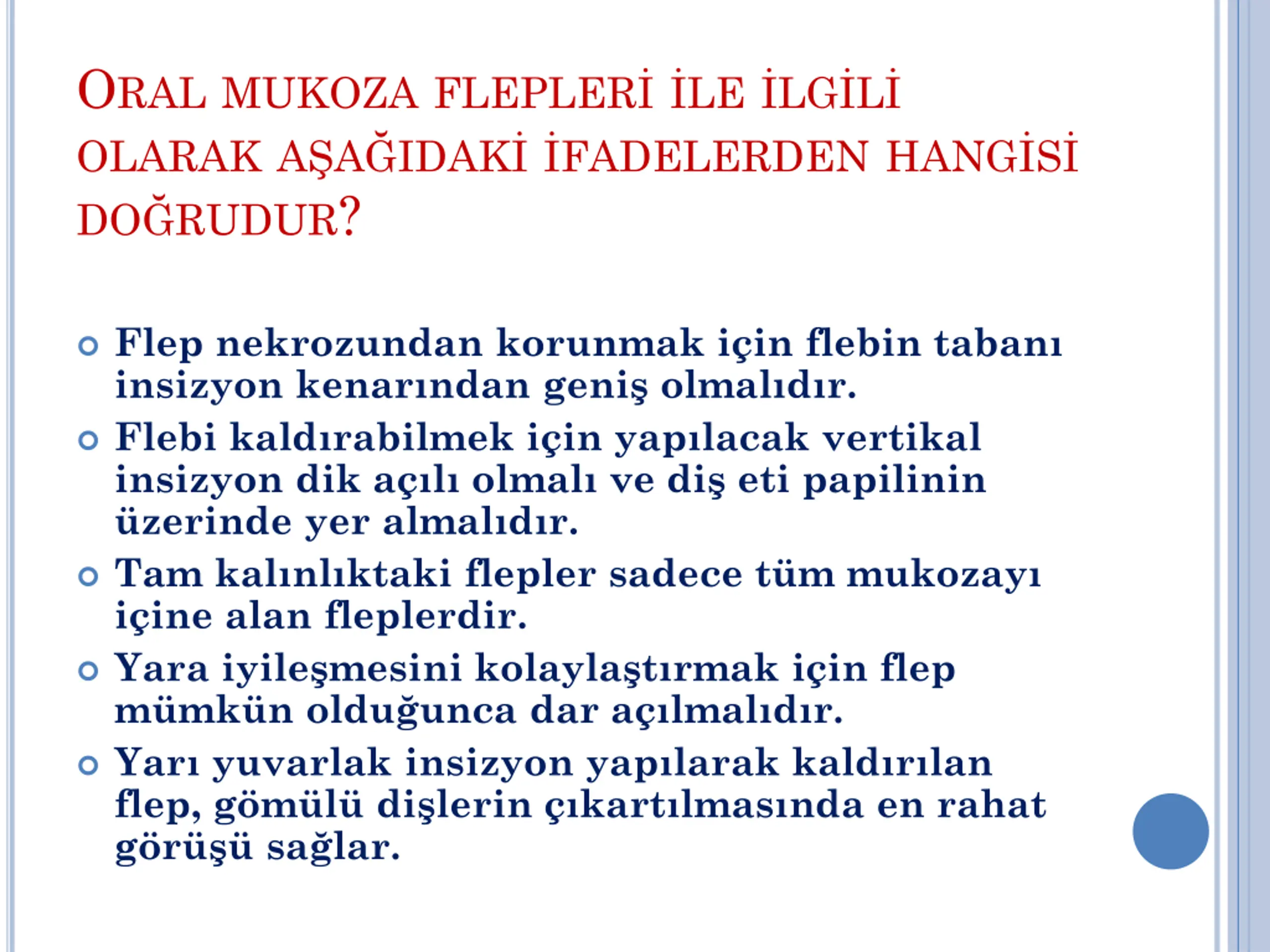 ORAL MUKOZA FLEPLERİ İLE İLGİLİ OLARAK AŞAĞIDAKİ İFADELERDEN HANGİSİ DOĞRUDUR?

Flep nekrozundan korunmak için flebin tabanı insizyon kenarından geniş olmalıdır.

Flebi kaldırabilmek için yapılacak vertikal insizyon dik açılı olmalı ve diş eti papilinin üzerinde yer almalıdır.

Tam kalınlıktaki flepler sadece tüm mukozayı içine alan fleplerdir.

Yara iyileşmesini kolaylaştırmak için flep mümkün olduğunca dar açılmalıdır.

Yarı yuvarlak insizyon yapılarak kaldırılan flep, gömülü dişlerin çıkartılmasında en rahat görüşü sağlar.